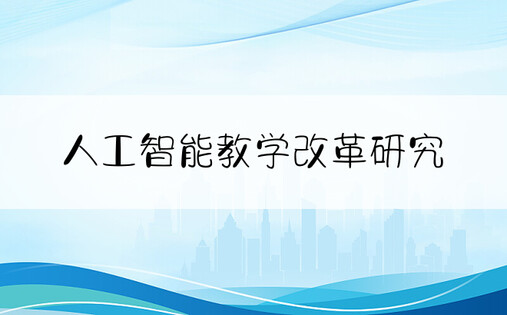 人工智能教学改革研究